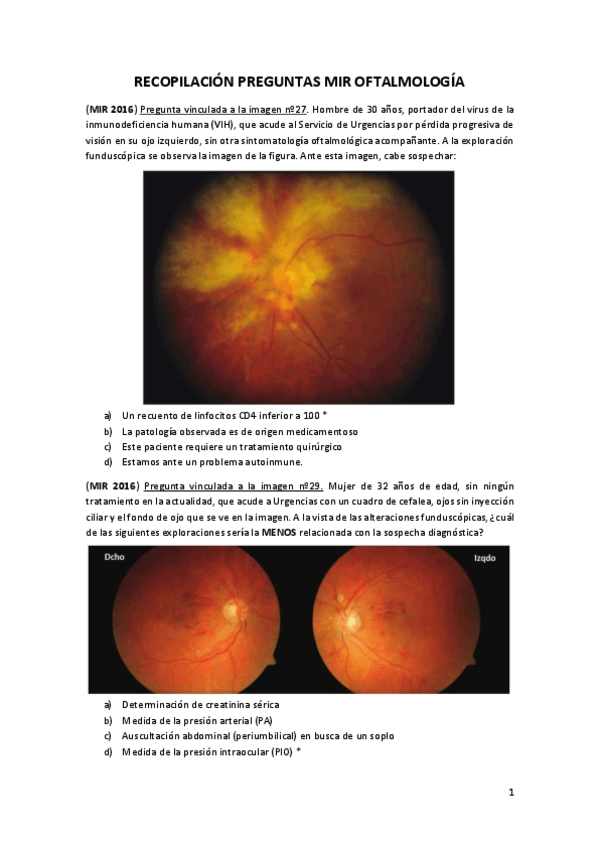 RECOPILACIÓN PREGUNTAS MIR OFTALMOLOGÍA

(MIR 2016) Pregunta vinculada a la imagen nº27. Hombre de 30 años, portador del virus de la inmunodeficiencia humana (VIH), que acude al Servicio de Urgencias por pérdida progresiva de visión en su ojo izquierdo, sin otra sintomatología oftalmológica acompañante. A la exploración funduscópica se observa la imagen de la figura. Ante esta imagen, cabe sospechar:

a) Un recuento de linfocitos CD4 inferior a 100 *
b) La patología observada es de origen medicamentoso
c) Este paciente requiere un tratamiento quirúrgico
d) Estamos ante un problema autoinmune.

(MIR 2016) Pregunta vinculada a la imagen nº29. Mujer de 32 años de edad, sin ningún tratamiento en la actualidad, que acude a Urgencias con un cuadro de cefalea, ojos sin inyección ciliar y el fondo de ojo que se ve en la imagen. A la vista de las alteraciones funduscópicas, ¿cuál de las siguientes exploraciones sería la MENOS relacionada con la sospecha diagnóstica?

Dcho

Izqdo

a) Determinación de creatinina sérica
b) Medida de la presión arterial (PA)
c) Auscultación abdominal (periumbilical) en busca de un soplo
d) Medida de la presión intraocular (PIO) *

1